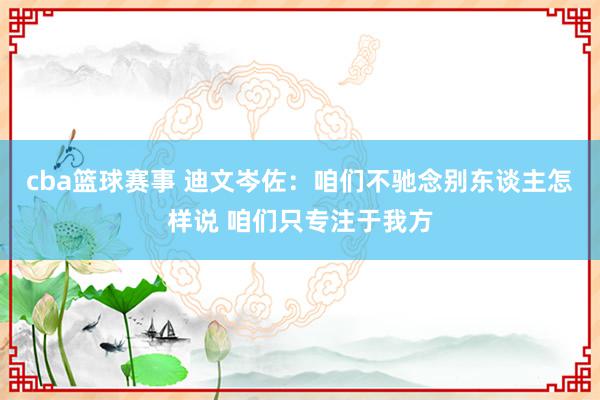 cba篮球赛事 迪文岑佐：咱们不驰念别东谈主怎样说 咱们只专注于我方